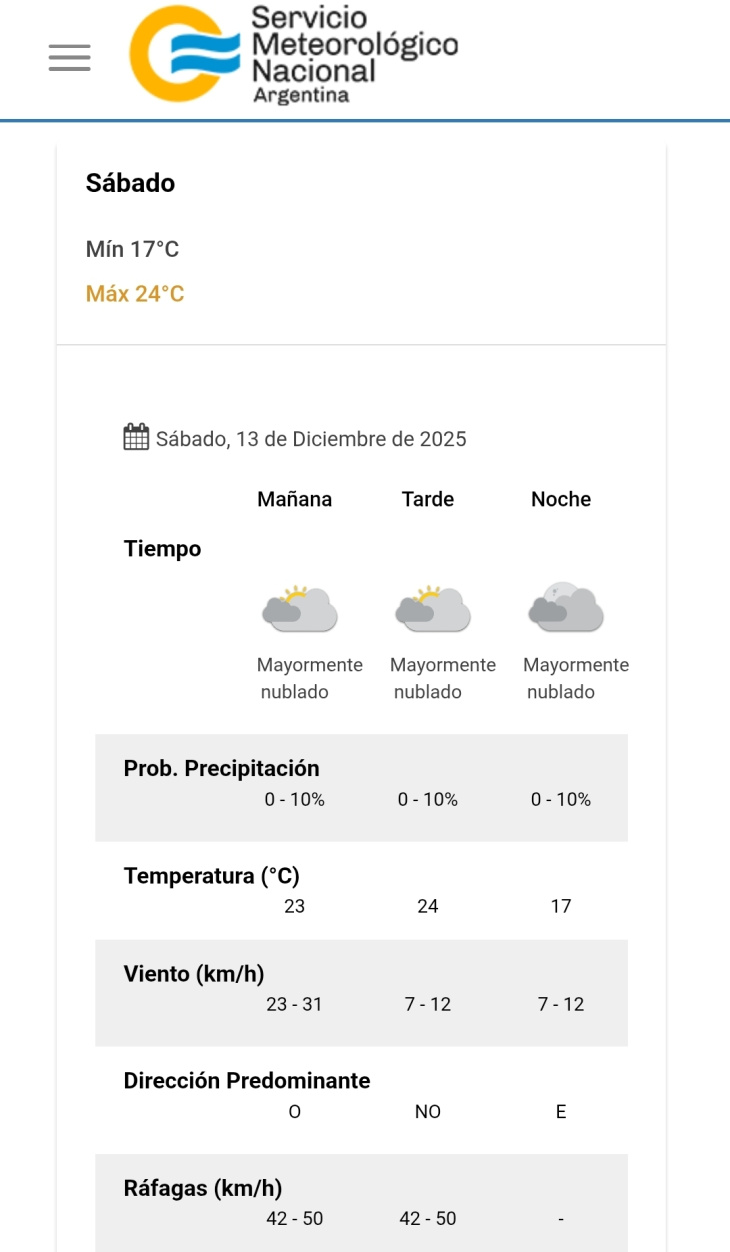 Servicio Meteorológico Nacional
Argentina

Sábado

Mín 17°C

Máx 24°C

Sábado, 13 de Diciembre de 2025

| | Mañana | Tarde | Noche |
|---|---|---|---|
| Tiempo | Mayormente nublado | Mayormente nublado | Mayormente nublado |
| Prob. Precipitación | 0 - 10% | 0 - 10% | 0 - 10% |
| Temperatura (°C) | 23 | 24 | 17 |
| Viento (km/h) | 23 - 31 | 7 - 12 | 7 - 12 |
| Dirección Predominante | O | NO | E |
| Ráfagas (km/h) | 42 - 50 | 42 - 50 | - |